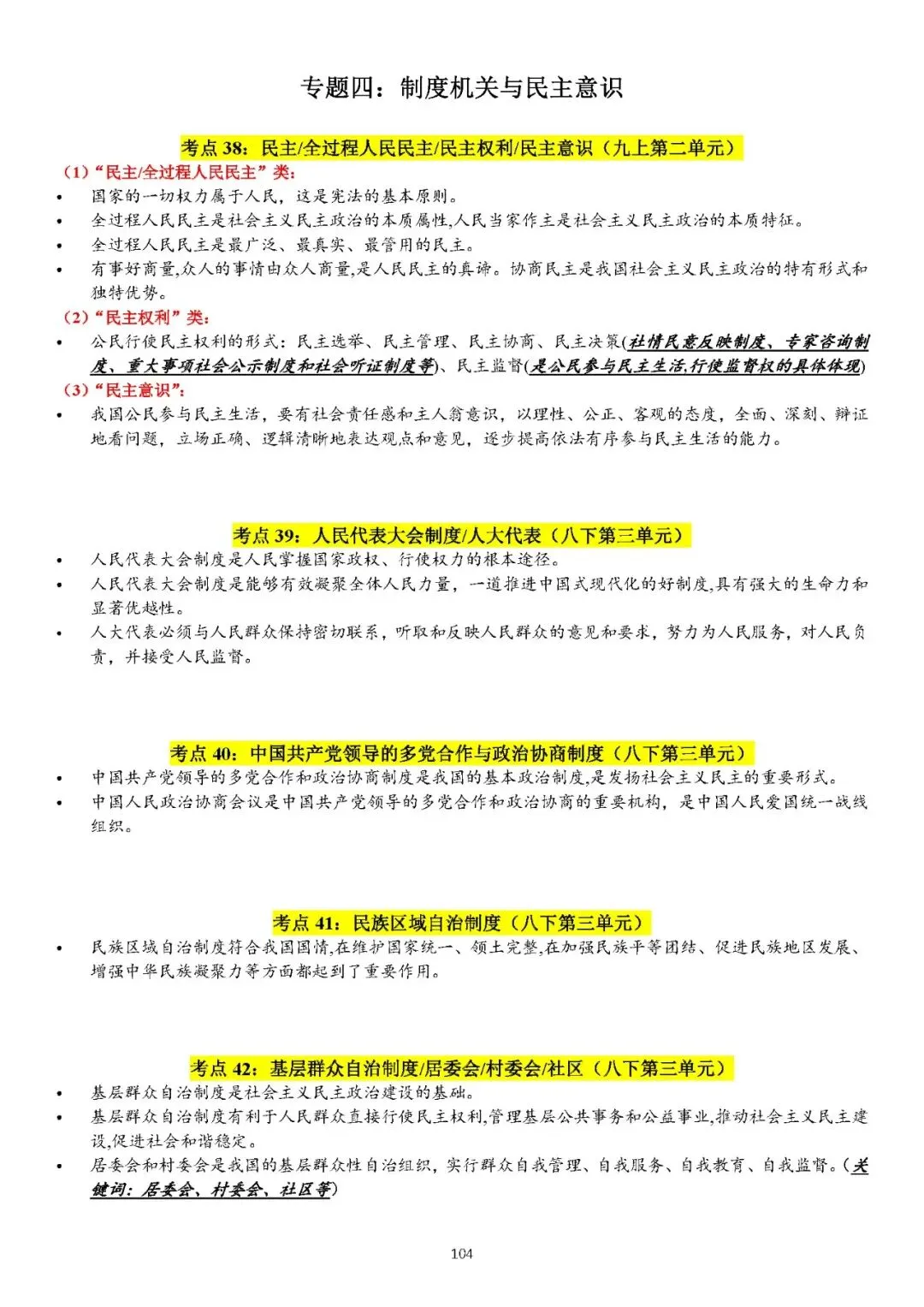 专题四：制度机关与民主意识

考点38：民主/全过程人民民主/民主权利/民主意识（九上第二单元）

（1）“民主/全过程人民民主”类：

• 国家的一切权力属于人民，这是宪法的基本原则。
• 全过程人民民主是社会主义民主政治的本质属性,人民当家作主是社会主义民主政治的本质特征。
• 全过程人民民主是最广泛、最真实、最管用的民主。
• 有事好商量,众人的事情由众人商量,是人民民主的真谛。协商民主是我国社会主义民主政治的特有形式和独特优势。

（2）“民主权利”类：

• 公民行使民主权利的形式：民主选举、民主管理、民主协商、民主决策(社情民意反映制度、专家咨询制度、重大事项社会公示制度和社会听证制度等)、民主监督(是公民参与民主生活,行使监督权的具体体现)

（3）“民主意识”：

• 我国公民参与民主生活，要有社会责任感和主人翁意识，以理性、公正、客观的态度，全面、深刻、辩证地看问题，立场正确、逻辑清晰地表达观点和意见，逐步提高依法有序参与民主生活的能力。

考点39：人民代表大会制度/人大代表（八下第三单元）

• 人民代表大会制度是人民掌握国家政权、行使权力的根本途径。
• 人民代表大会制度是能够有效凝聚全体人民力量，一道推进中国式现代化的好制度,具有强大的生命力和显著优越性。
• 人大代表必须与人民群众保持密切联系，听取和反映人民群众的意见和要求，努力为人民服务，对人民负责，并接受人民监督。

考点40：中国共产党领导的多党合作与政治协商制度（八下第三单元）

• 中国共产党领导的多党合作和政治协商制度是我国的基本政治制度,是发扬社会主义民主的重要形式。
• 中国人民政治协商会议是中国共产党领导的多党合作和政治协商的重要机构，是中国人民爱国统一战线组织。

考点41：民族区域自治制度（八下第三单元）

• 民族区域自治制度符合我国国情,在维护国家统一、领土完整,在加强民族平等团结、促进民族地区发展、增强中华民族凝聚力等方面都起到了重要作用。

考点42：基层群众自治制度/居委会/村委会/社区（八下第三单元）

• 基层群众自治制度是社会主义民主政治建设的基础。
• 基层群众自治制度有利于人民群众直接行使民主权利,管理基层公共事务和公益事业,推动社会主义民主建设,促进社会和谐稳定。
• 居委会和村委会是我国的基层群众性自治组织，实行群众自我管理、自我服务、自我教育、自我监督。(关键词：居委会、村委会、社区等)

104